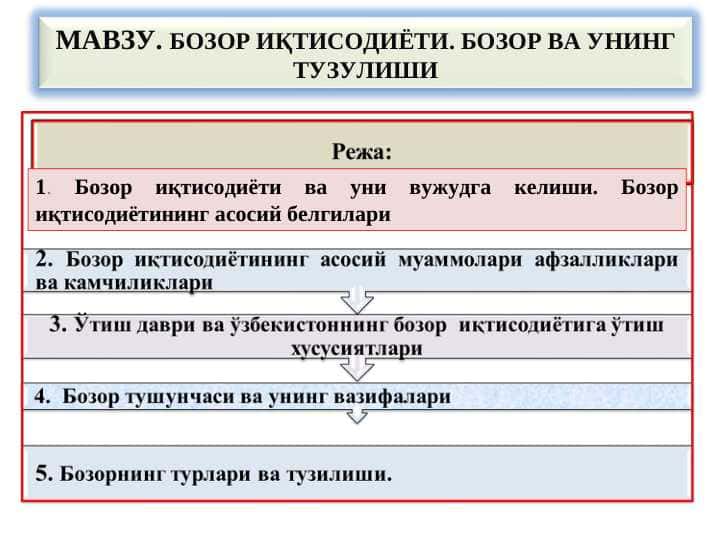 МАВЗУ. БОЗОР ИҚТИСОДИЁТИ. БОЗОР ВА УНИНГ ТУЗУЛИШИ

Режа:

1. Бозор иқтисодиёти ва уни вужудга келиши. Бозор иқтисодиётининг асосий белгилари

2. Бозор иқтисодиётининг асосий муаммолари афзалликлари ва камчиликлари

3. Ўтиш даври ва ўзбекистоннинг бозор иқтисодиётига ўтиш хусусиятлари

4. Бозор тушунчаси ва унинг вазифалари

5. Бозорнинг турлари ва тузилиши.